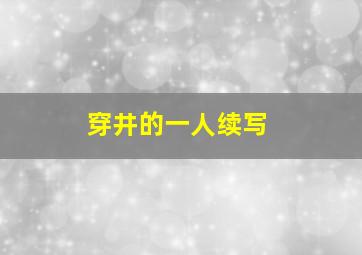 穿井的一人续写